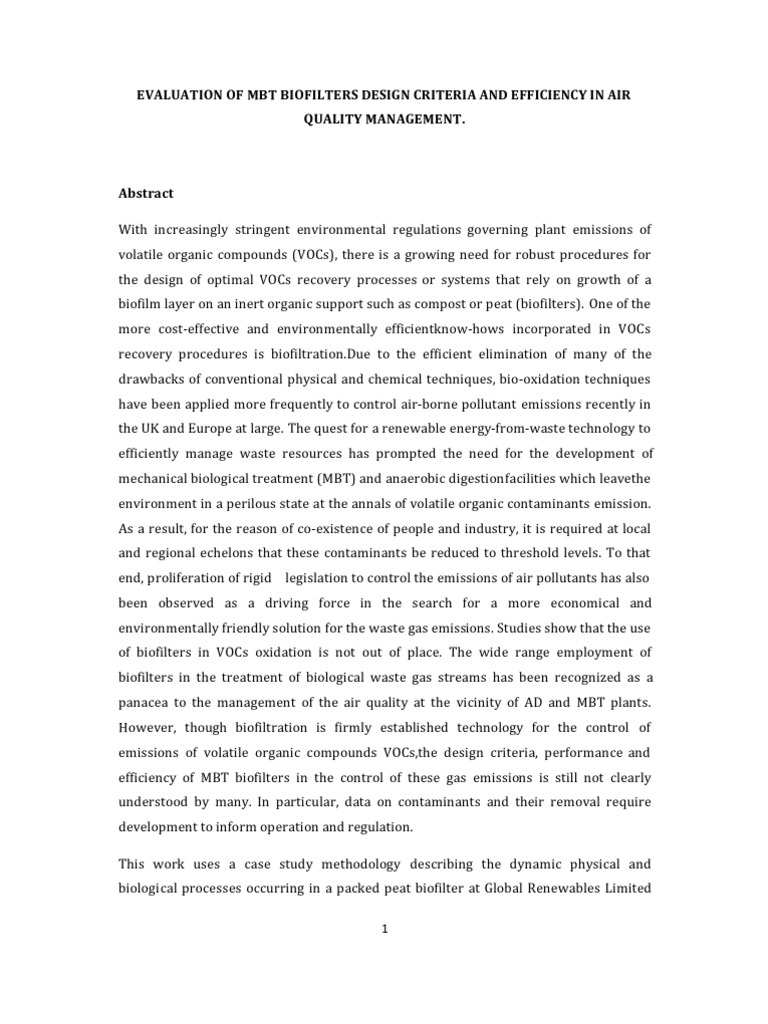 EVALUATION OF MBT BIOFILTERS DESIGN CRITERIA AND EFFICIENCY IN AIR QUALITY MANAGEMENT.

Abstract

With increasingly stringent environmental regulations governing plant emissions of volatile organic compounds (VOCs), there is a growing need for robust procedures for the design of optimal VOCs recovery processes or systems that rely on growth of a biofilm layer on an inert organic support such as compost or peat (biofilters). One of the more cost-effective and environmentally efficientknow-hows incorporated in VOCs recovery procedures is biofiltration.Due to the efficient elimination of many of the drawbacks of conventional physical and chemical techniques, bio-oxidation techniques have been applied more frequently to control air-borne pollutant emissions recently in the UK and Europe at large. The quest for a renewable energy-from-waste technology to efficiently manage waste resources has prompted the need for the development of mechanical biological treatment (MBT) and anaerobic digestionfacilities which leavethe environment in a perilous state at the annals of volatile organic contaminants emission. As a result, for the reason of co-existence of people and industry, it is required at local and regional echelons that these contaminants be reduced to threshold levels. To that end, proliferation of rigid legislation to control the emissions of air pollutants has also been observed as a driving force in the search for a more economical and environmentally friendly solution for the waste gas emissions. Studies show that the use of biofilters in VOCs oxidation is not out of place. The wide range employment of biofilters in the treatment of biological waste gas streams has been recognized as a panacea to the management of the air quality at the vicinity of AD and MBT plants. However, though biofiltration is firmly established technology for the control of emissions of volatile organic compounds VOCs,the design criteria, performance and efficiency of MBT biofilters in the control of these gas emissions is still not clearly understood by many. In particular, data on contaminants and their removal require development to inform operation and regulation.

This work uses a case study methodology describing the dynamic physical and biological processes occurring in a packed peat biofilter at Global Renewables Limited

1